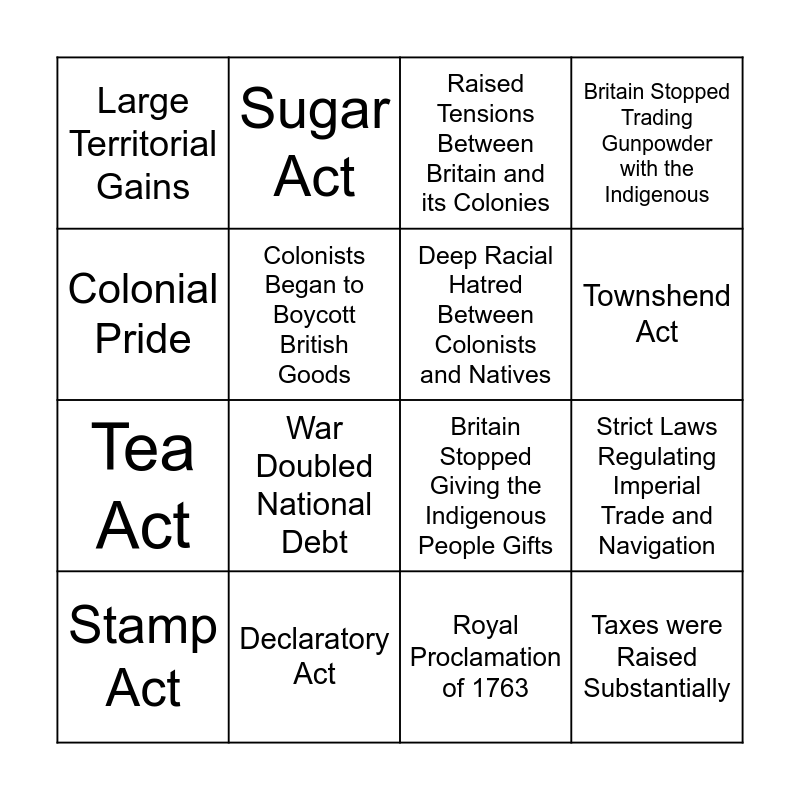 | Large Territorial Gains | Sugar Act | Raised Tensions Between Britain and its Colonies | Britain Stopped Trading Gunpowder with the Indigenous |
|---|---|---|---|
| Colonial Pride | Colonists Began to Boycott British Goods | Deep Racial Hatred Between Colonists and Natives | Townshend Act |
| Tea Act | War Doubled National Debt | Britain Stopped Giving the Indigenous People Gifts | Strict Laws Regulating Imperial Trade and Navigation |
| Stamp Act | Declaratory Act | Royal Proclamation of 1763 | Taxes were Raised Substantially |